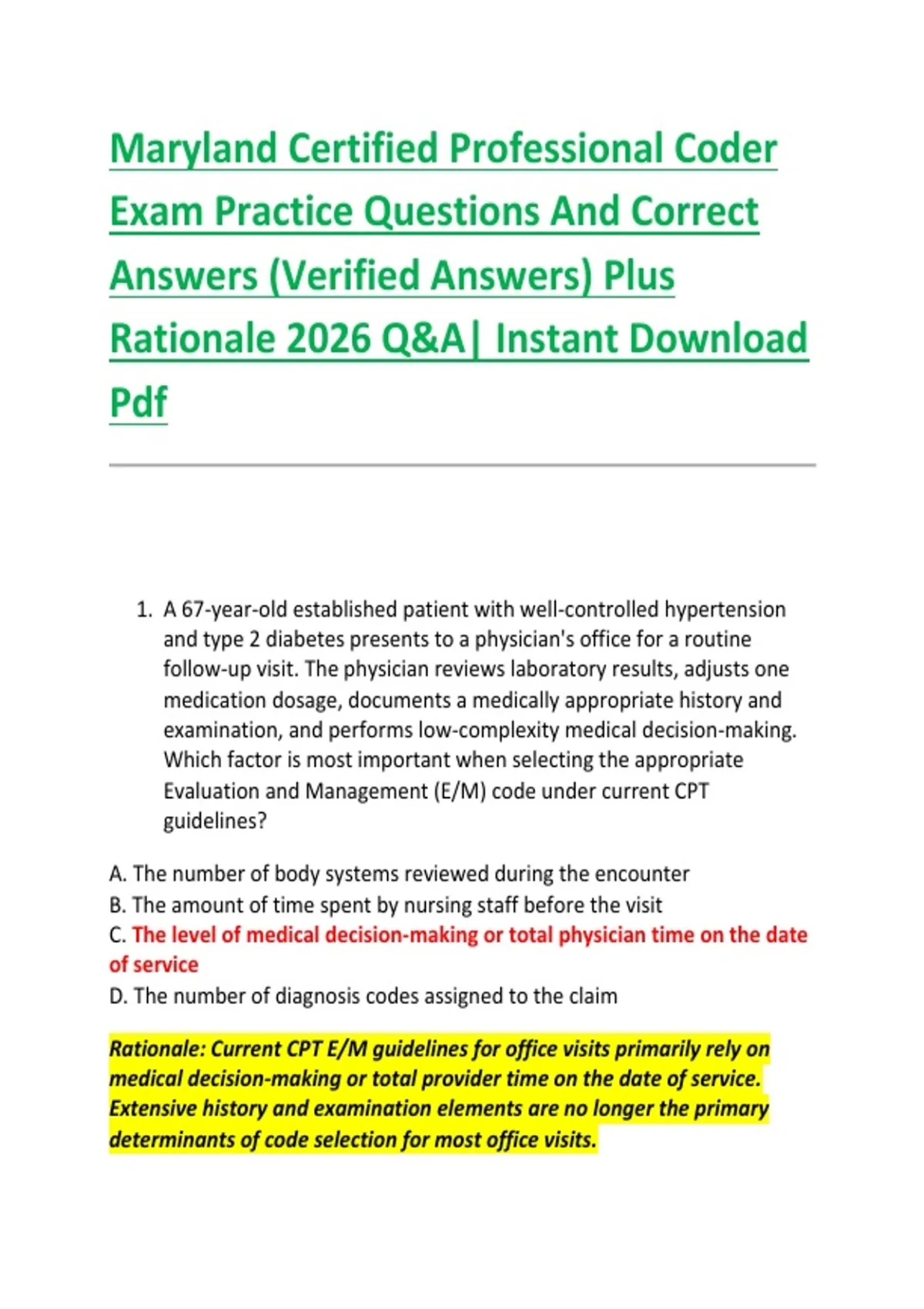 Maryland Certified Professional Coder Exam Practice Questions And Correct Answers (Verified Answers) Plus Rationale 2026 Q&A| Instant Download Pdf

1. A 67-year-old established patient with well-controlled hypertension and type 2 diabetes presents to a physician's office for a routine follow-up visit. The physician reviews laboratory results, adjusts one medication dosage, documents a medically appropriate history and examination, and performs low-complexity medical decision-making. Which factor is most important when selecting the appropriate Evaluation and Management (E/M) code under current CPT guidelines?

A. The number of body systems reviewed during the encounter
B. The amount of time spent by nursing staff before the visit
C. The level of medical decision-making or total physician time on the date of service
D. The number of diagnosis codes assigned to the claim

Rationale: Current CPT E/M guidelines for office visits primarily rely on medical decision-making or total provider time on the date of service. Extensive history and examination elements are no longer the primary determinants of code selection for most office visits.